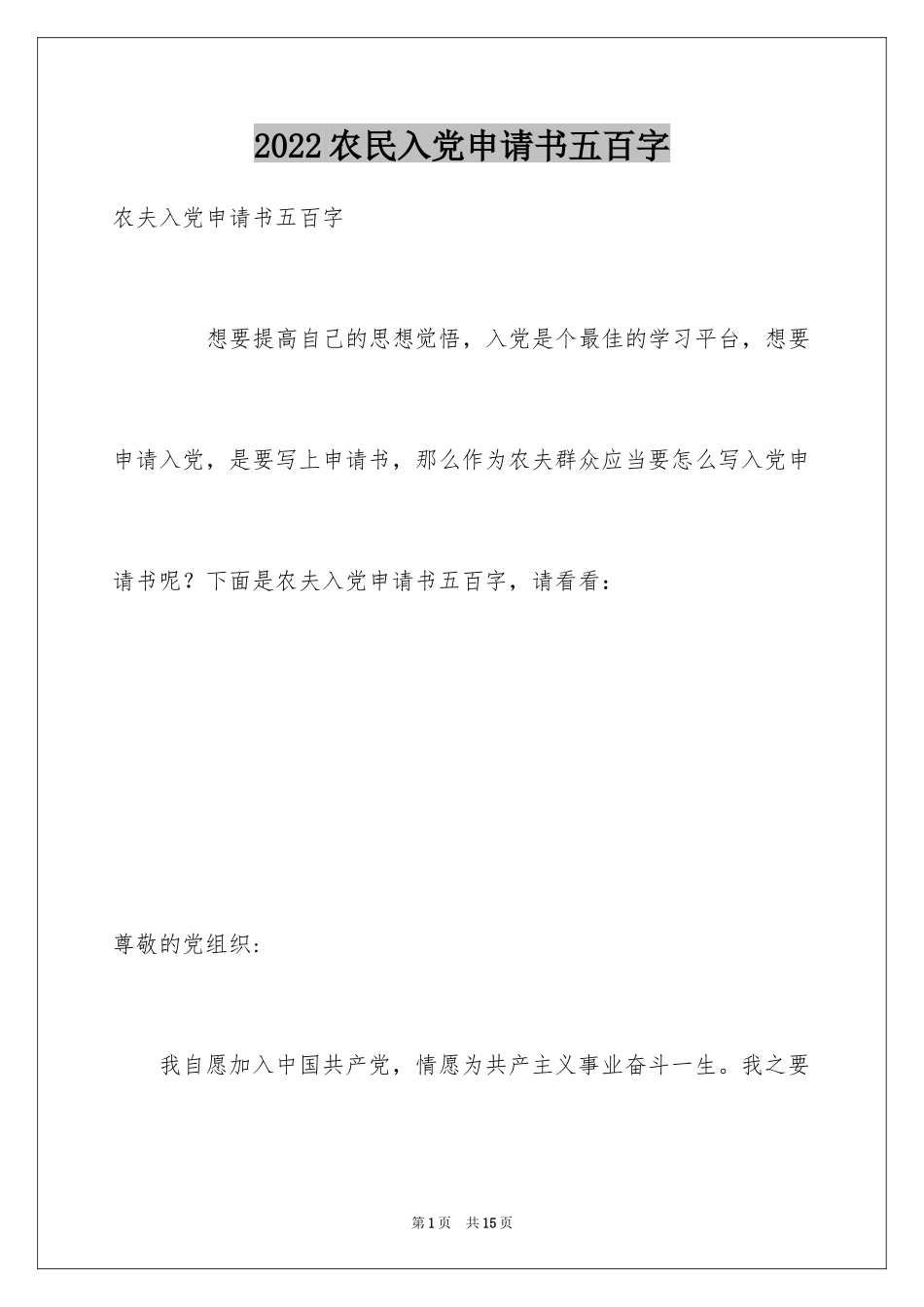 2022农民入党申请书五百字

农夫入党申请书五百字

想要提高自己的思想觉悟，入党是个最佳的学习平台，想要申请入党，是要写上申请书，那么作为农夫群众应当要怎么写入党申请书呢？下面是农夫入党申请书五百字，请看看：

尊敬的党组织：

我自愿加入中国共产党，情愿为共产主义事业奋斗一生。我之要

第1页 共15页